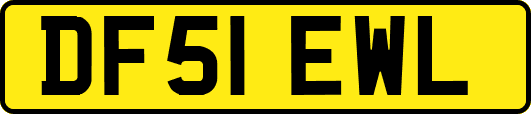 DF51 EWL